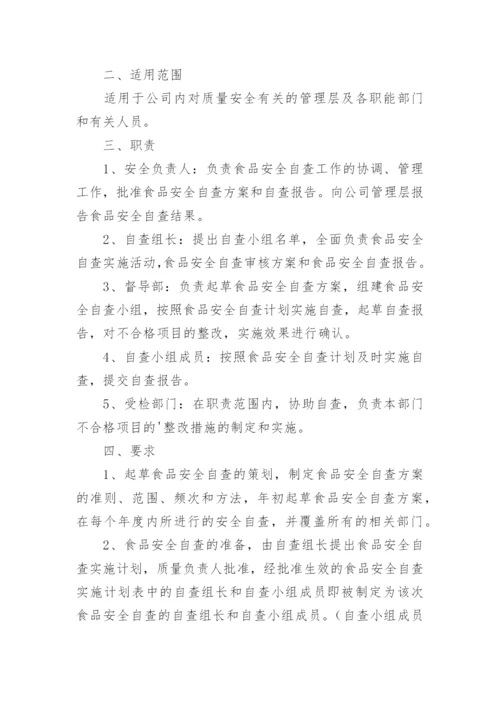 二、适用范围

适用于公司内对质量安全有关的管理层及各职能部门和有关人员。

三、职责

1、安全负责人：负责食品安全自查工作的协调、管理工作，批准食品安全自查方案和自查报告。向公司管理层报告食品安全自查结果。

2、自查组长：提出自查小组名单，全面负责食品安全自查实施活动，食品安全自查审核方案和食品安全自查报告。

3、督导部：负责起草食品安全自查方案，组建食品安全自查小组，按照食品安全自查计划实施自查，起草自查报告，对不合格项目的整改，实施效果进行确认。

4、自查小组成员：按照食品安全自查计划及时实施自查，提交自查报告。

5、受检部门：在职责范围内，协助自查，负责本部门不合格项目的'整改措施的制定和实施。

四、要求

1、起草食品安全自查的策划，制定食品安全自查方案的准则、范围、频次和方法，年初起草食品安全自查方案，在每个年度内所进行的安全自查，并覆盖所有的相关部门。

2、食品安全自查的准备，由自查组长提出食品安全自查实施计划，质量负责人批准，经批准生效的食品安全自查实施计划表中的自查组长和自查小组成员即被制定为该次食品安全自查的自查组长和自查小组成员。（自查小组成员